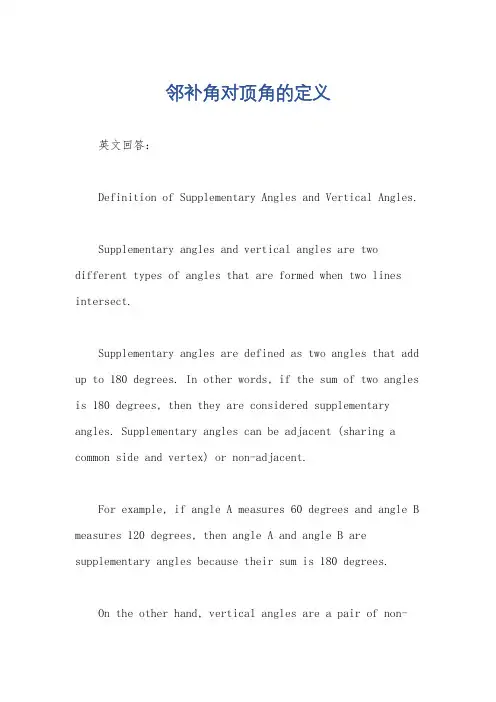 邻补角对顶角的定义

英文回答：

Definition of Supplementary Angles and Vertical Angles.

Supplementary angles and vertical angles are two different types of angles that are formed when two lines intersect.

Supplementary angles are defined as two angles that add up to 180 degrees. In other words, if the sum of two angles is 180 degrees, then they are considered supplementary angles. Supplementary angles can be adjacent (sharing a common side and vertex) or non-adjacent.

For example, if angle A measures 60 degrees and angle B measures 120 degrees, then angle A and angle B are supplementary angles because their sum is 180 degrees.

On the other hand, vertical angles are a pair of non-